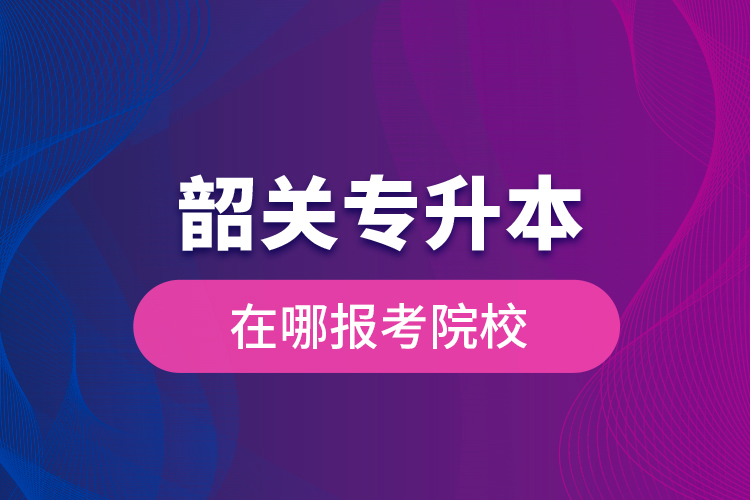 韶关专升本

在哪报考院校